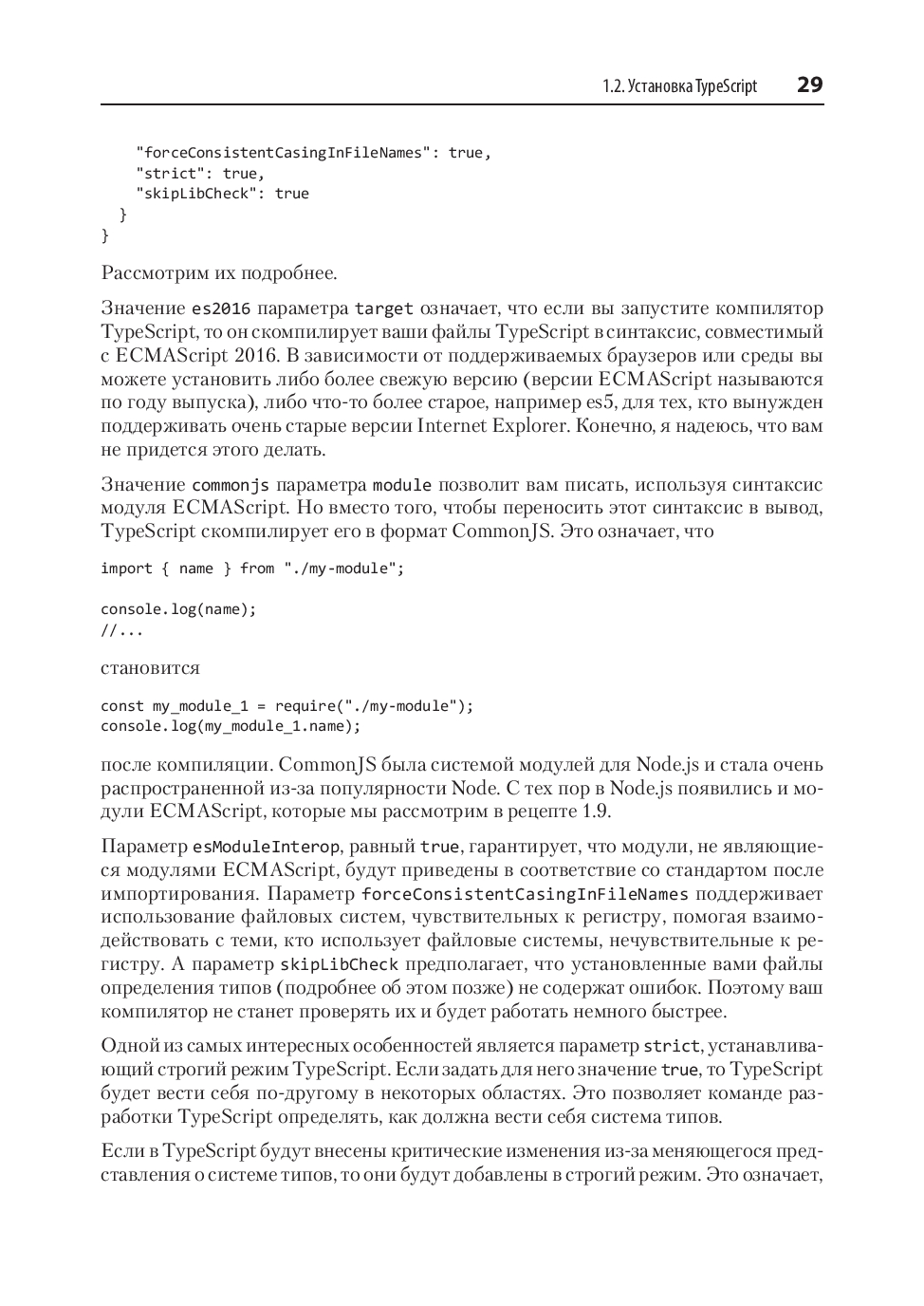 1.2. Установка TypeScript 29

"forceConsistentCasingInFileNames": true,
"strict": true,
"skipLibCheck": true
}
}

Рассмотрим их подробнее.

Значение es2016 параметра target означает, что если вы запустите компилятор TypeScript, то он скомпилирует ваши файлы TypeScript в синтаксис, совместимый с ECMAScript 2016. В зависимости от поддерживаемых браузеров или среды вы можете установить либо более свежую версию (версии ECMAScript называются по году выпуска), либо что-то более старое, например es5, для тех, кто вынужден поддерживать очень старые версии Internet Explorer. Конечно, я надеюсь, что вам не придется этого делать.

Значение commonjs параметра module позволит вам писать, используя синтаксис модуля ECMAScript. Но вместо того, чтобы переносить этот синтаксис в вывод, TypeScript скомпилирует его в формат CommonJS. Это означает, что

import { name } from "./my-module";

console.log(name);
//...

становится

const my_module_1 = require("./my-module");
console.log(my_module_1.name);

после компиляции. CommonJS была системой модулей для Node.js и стала очень распространенной из-за популярности Node. С тех пор в Node.js появились и модули ECMAScript, которые мы рассмотрим в рецепте 1.9.

Параметр esModuleInterop, равный true, гарантирует, что модули, не являющиеся модулями ECMAScript, будут приведены в соответствие со стандартом после импортирования. Параметр forceConsistentCasingInFileNames поддерживает использование файловых систем, чувствительных к регистру, помогая взаимодействовать с теми, кто использует файловые системы, нечувствительные к регистру. А параметр skipLibCheck предполагает, что установленные вами файлы определения типов (подробнее об этом позже) не содержат ошибок. Поэтому ваш компилятор не станет проверять их и будет работать немного быстрее.

Одной из самых интересных особенностей является параметр strict, устанавливающий строгий режим TypeScript. Если задать для него значение true, то TypeScript будет вести себя по-другому в некоторых областях. Это позволяет команде разработки TypeScript определять, как должна вести себя система типов.

Если в TypeScript будут внесены критические изменения из-за меняющегося представления о системе типов, то они будут добавлены в строгий режим. Это означает,